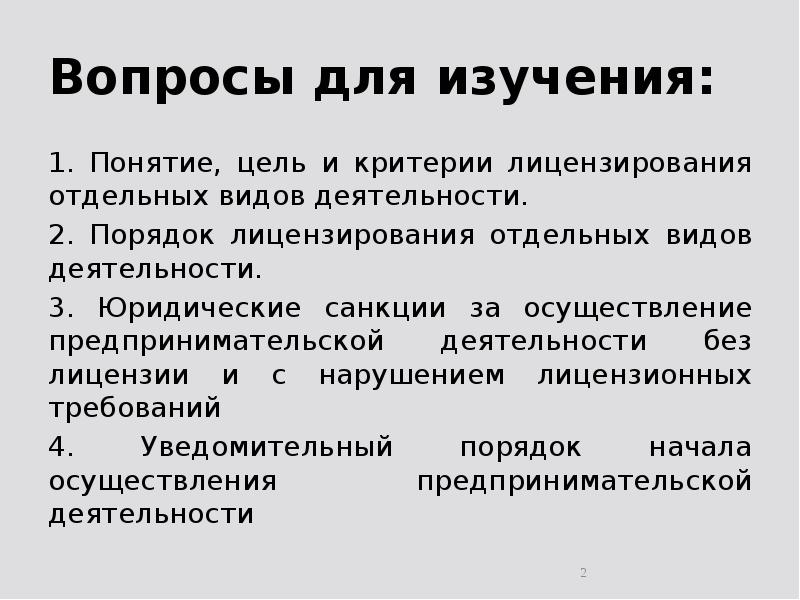 Вопросы для изучения:

1. Понятие, цель и критерии лицензирования отдельных видов деятельности.

2. Порядок лицензирования отдельных видов деятельности.

3. Юридические санкции за осуществление предпринимательской деятельности без лицензии и с нарушением лицензионных требований

4. Уведомительный порядок начала осуществления предпринимательской деятельности

2